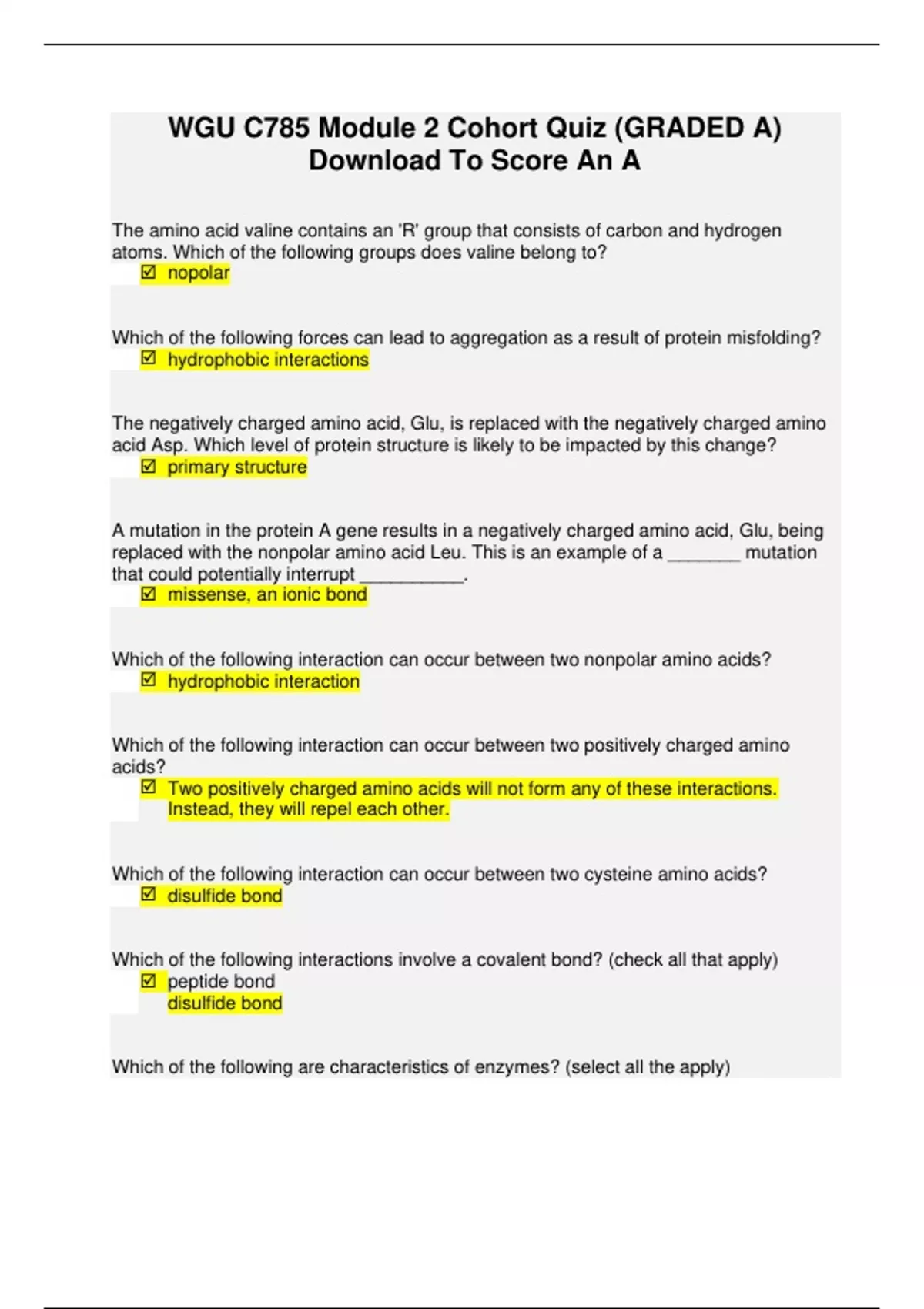 WGU C785 Module 2 Cohort Quiz (GRADED A) Download To Score An A

The amino acid valine contains an 'R' group that consists of carbon and hydrogen atoms. Which of the following groups does valine belong to?
☑ nopolar

Which of the following forces can lead to aggregation as a result of protein misfolding?
☑ hydrophobic interactions

The negatively charged amino acid, Glu, is replaced with the negatively charged amino acid Asp. Which level of protein structure is likely to be impacted by this change?
☑ primary structure

A mutation in the protein A gene results in a negatively charged amino acid, Glu, being replaced with the nonpolar amino acid Leu. This is an example of a ____ mutation that could potentially interrupt ____.
☑ missense, an ionic bond

Which of the following interaction can occur between two nonpolar amino acids?
☑ hydrophobic interaction

Which of the following interaction can occur between two positively charged amino acids?
☑ Two positively charged amino acids will not form any of these interactions. Instead, they will repel each other.

Which of the following interaction can occur between two cysteine amino acids?
☑ disulfide bond

Which of the following interactions involve a covalent bond? (check all that apply)
☑ peptide bond
disulfide bond

Which of the following are characteristics of enzymes? (select all the apply)